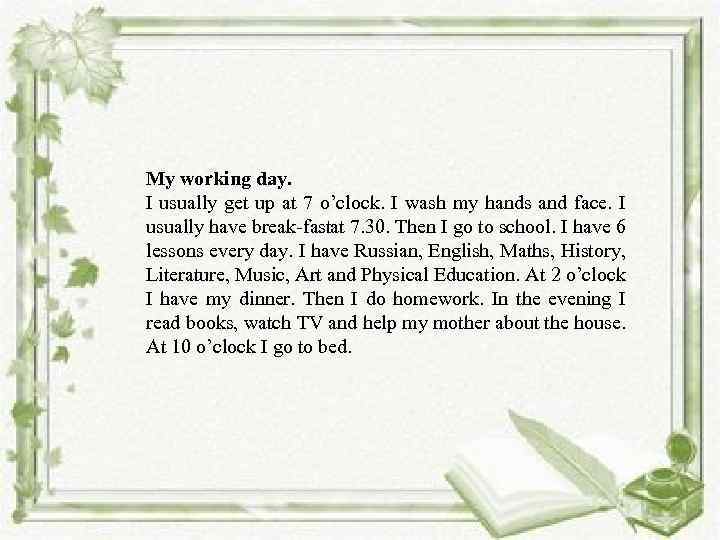 My working day.
I usually get up at 7 o’clock. I wash my hands and face. I usually have break-fastat 7.30. Then I go to school. I have 6 lessons every day. I have Russian, English, Maths, History, Literature, Music, Art and Physical Education. At 2 o’clock I have my dinner. Then I do homework. In the evening I read books, watch TV and help my mother about the house. At 10 o’clock I go to bed.